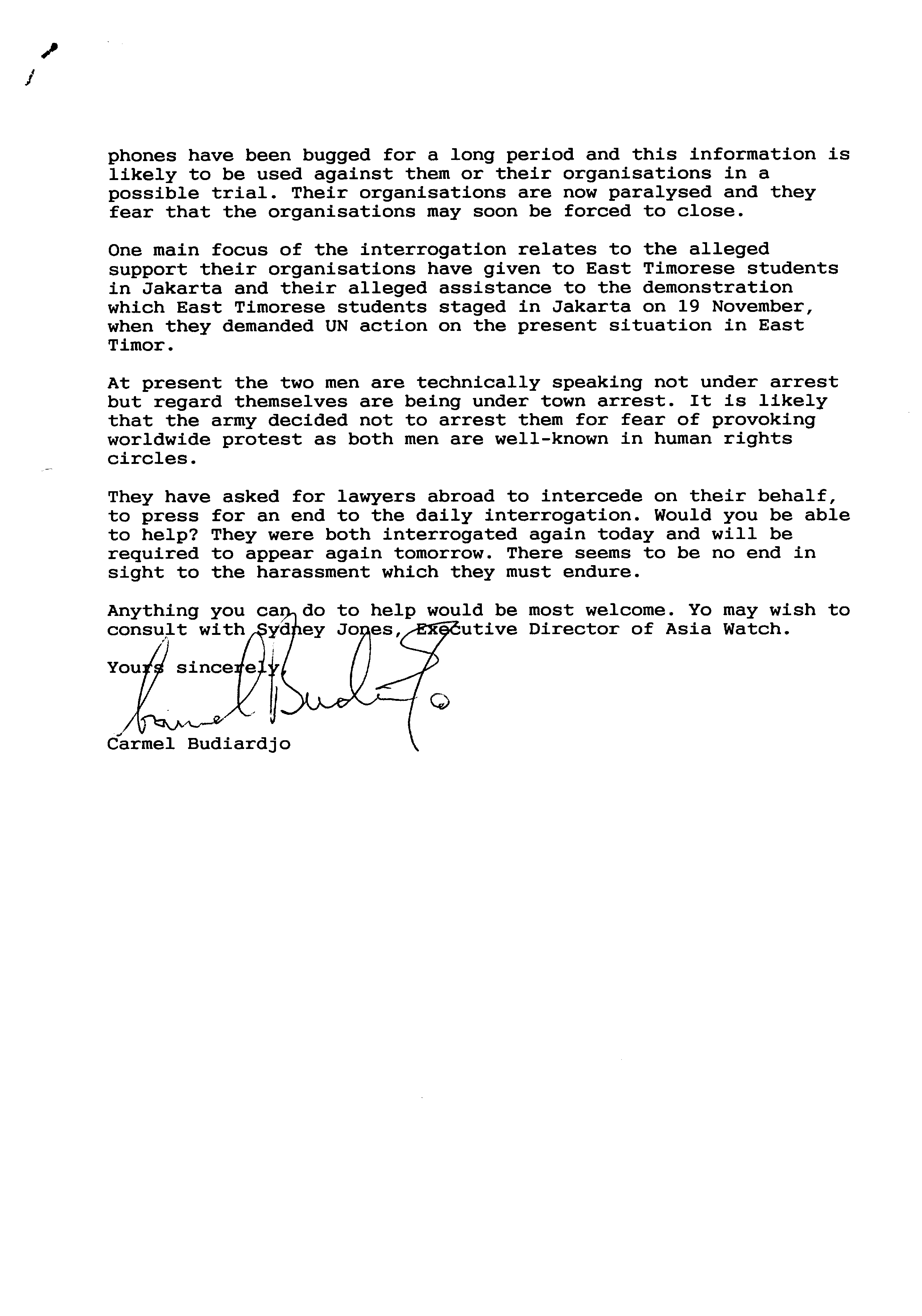 phones have been bugged for a long period and this information is likely to be used against them or their organisations in a possible trial. Their organisations are now paralysed and they fear that the organisations may soon be forced to close.

One main focus of the interrogation relates to the alleged support their organisations have given to East Timorese students in Jakarta and their alleged assistance to the demonstration which East Timorese students staged in Jakarta on 19 November, when they demanded UN action on the present situation in East Timor.

At present the two men are technically speaking not under arrest but regard themselves are being under town arrest. It is likely that the army decided not to arrest them for fear of provoking worldwide protest as both men are well-known in human rights circles.

They have asked for lawyers abroad to intercede on their behalf, to press for an end to the daily interrogation. Would you be able to help? They were both interrogated again today and will be required to appear again tomorrow. There seems to be no end in sight to the harassment which they must endure.

Anything you can do to help would be most welcome. Yo may wish to consult with Sydney Jones, Executive Director of Asia Watch.

Yours sincerely,

Carmel Budiardjo

Carmel Budiardjo